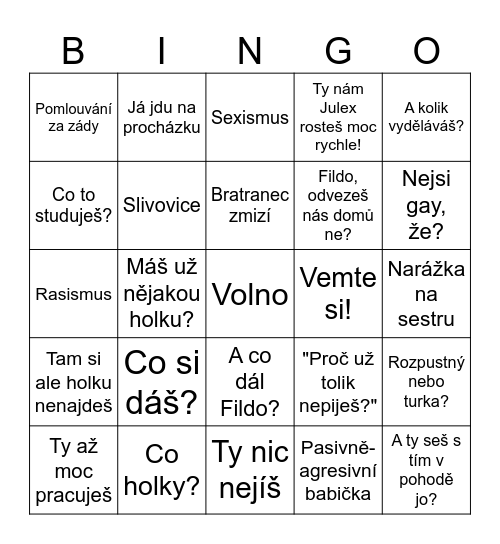 | B | I | N | G | O |
|---|---|---|---|---|
| Pomlouvání za zády | Já jdu na procházku | Sexismus | Ty nám Julex rosteš moc rychle! | A kolik vyděláváš? |
| Co to studuješ? | Slivovice | Bratranec zmizí | Fildo, odvezeš nás domů ne? | Nejsi gay, že? |
| Rasismus | Máš už nějakou holku? | Volno | Vemte si! | Narážka na sestru |
| Tam si ale holku nenajdeš | Co si dáš? | A co dál Fildo? | "Proč už tolik nepiješ?" | Rozpustný nebo turka? |
| Ty až moc pracuješ | Co holky? | Ty nic nejíš | Pasivně-agresivní babička | A ty seš s tím v pohodě jo? |